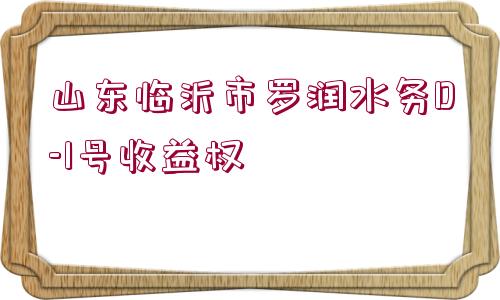 山东临沂市罗润水务D-1号收益权